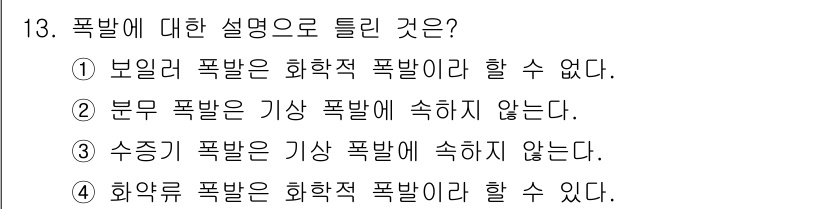 13. 폭발에 대한 설명으로 틀린 것은?

① 보일러 폭발은 화학적 폭발이라 할 수 없다.

② 분무 폭발은 기상 폭발에 속하지 않는다.

③ 수증기 폭발은 기상 폭발에 속하지 않는다.

④ 화약류 폭발은 화학적 폭발이라 할 수 있다.